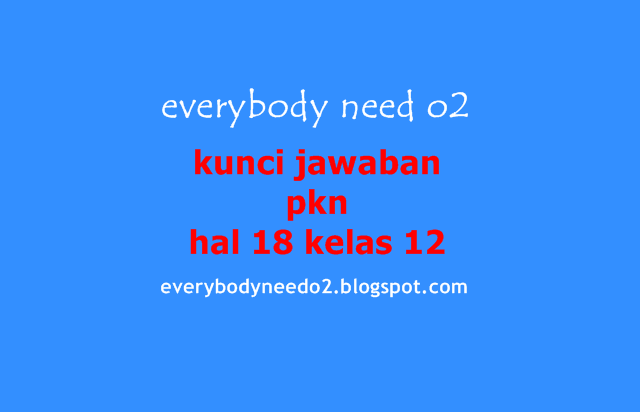 everybody need o2

kunci jawaban
pkn
hal 18 kelas 12

everybodyneedo2.blogspot.com